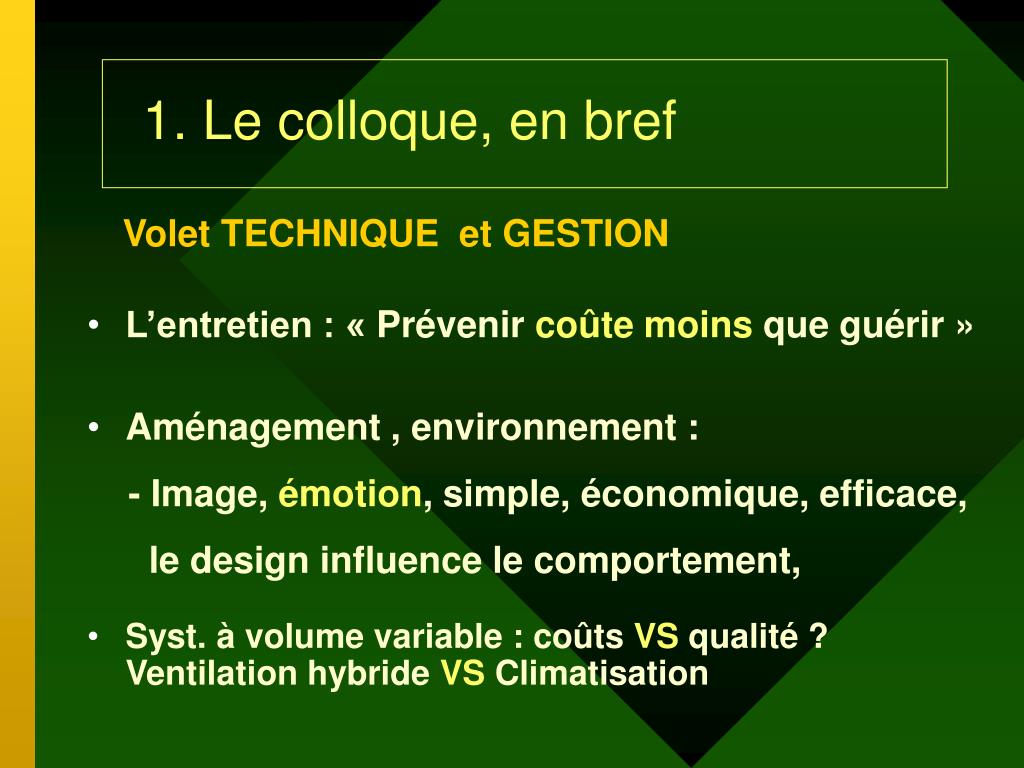 1. Le colloque, en bref

Volet TECHNIQUE et GESTION

• L’entretien : « Prévenir coûte moins que guérir »

• Aménagement , environnement :
- Image, émotion, simple, économique, efficace,
le design influence le comportement,

• Syst. à volume variable : coûts VS qualité ?
Ventilation hybride VS Climatisation